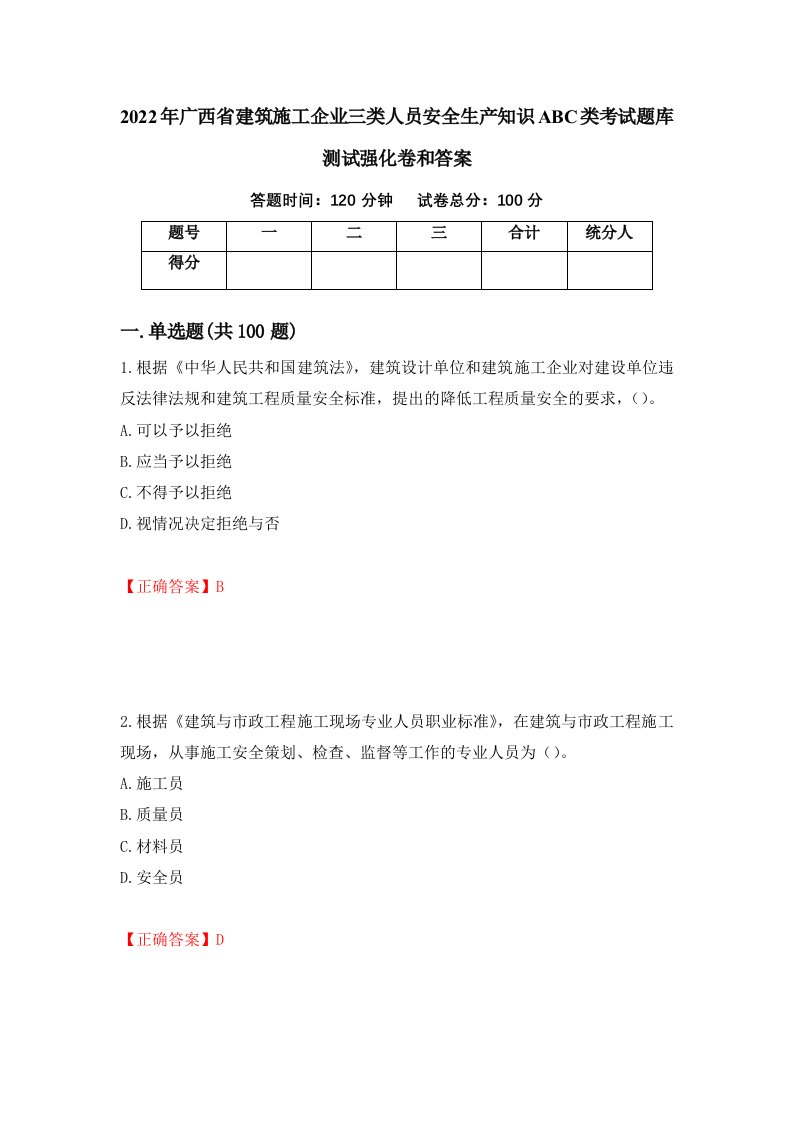 2022年广西省建筑施工企业三类人员安全生产知识ABC类考试题库测试强化卷和答案

答题时间：120 分钟　试卷总分：100 分

| 题号 | 一 | 二 | 三 | 合计 | 统分人 |
|---|---|---|---|---|---|
| 得分 | | | | | |

一.单选题(共100题)

1.根据《中华人民共和国建筑法》，建筑设计单位和建筑施工企业对建设单位违反法律法规和建筑工程质量安全标准，提出的降低工程质量安全的要求，()。

A.可以予以拒绝

B.应当予以拒绝

C.不得予以拒绝

D.视情况决定拒绝与否

【正确答案】B

2.根据《建筑与市政工程施工现场专业人员职业标准》，在建筑与市政工程施工现场，从事施工安全策划、检查、监督等工作的专业人员为()。

A.施工员

B.质量员

C.材料员

D.安全员

【正确答案】D